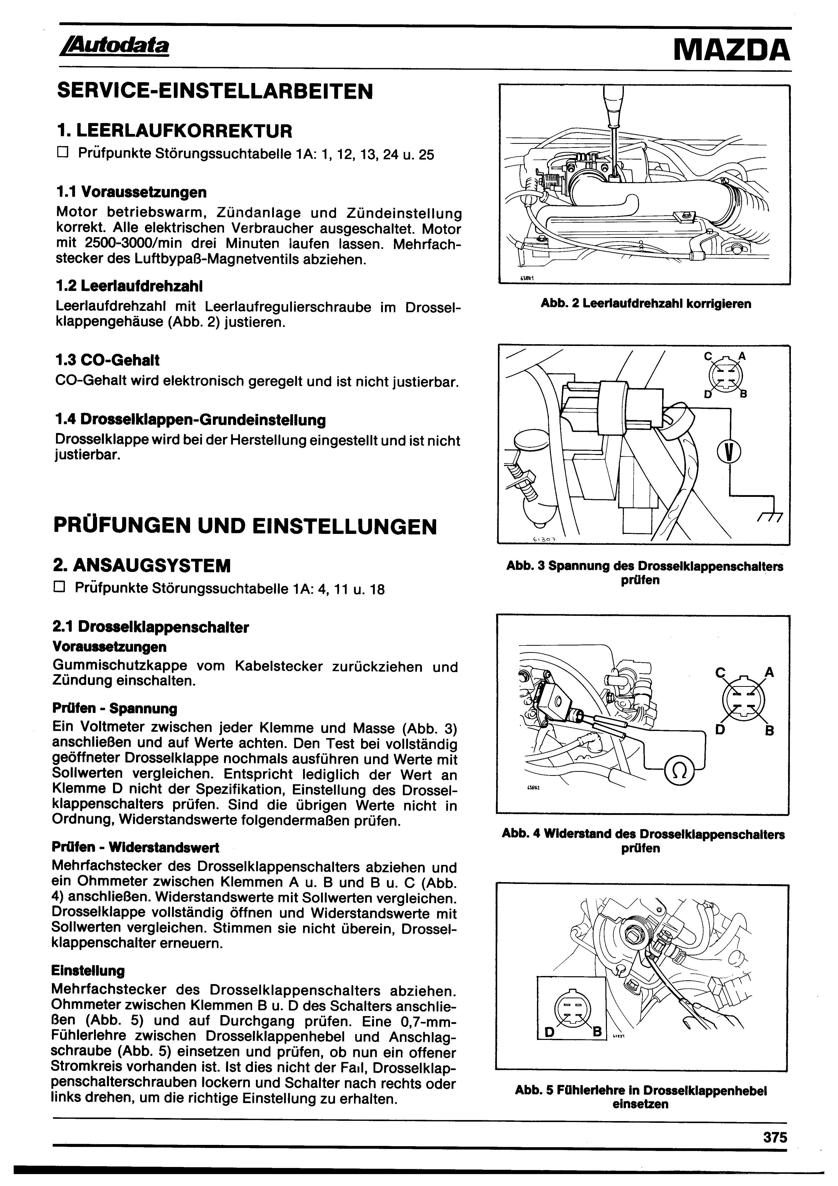 Autodata

MAZDA

SERVICE-EINSTELLARBEITEN

1. LEERLAUFKORREKTUR

☐ Prüfpunkte Störungssuchtabelle 1A: 1, 12, 13, 24 u. 25

1.1 Voraussetzungen

Motor betriebswarm, Zündanlage und Zündeinstellung korrekt. Alle elektrischen Verbraucher ausgeschaltet. Motor mit 2500-3000/min drei Minuten laufen lassen. Mehrfachstecker des Luftbypaß-Magnetventils abziehen.

1.2 Leerlaufdrehzahl

Leerlaufdrehzahl mit Leerlaufregulierschraube im Drosselklappengehäuse (Abb. 2) justieren.

1.3 CO-Gehalt

CO-Gehalt wird elektronisch geregelt und ist nicht justierbar.

1.4 Drosselklappen-Grundeinstellung

Drosselklappe wird bei der Herstellung eingestellt und ist nicht justierbar.

PRÜFUNGEN UND EINSTELLUNGEN

2. ANSAUGSYSTEM

☐ Prüfpunkte Störungssuchtabelle 1A: 4, 11 u. 18

2.1 Drosselklappenschalter

Voraussetzungen

Gummischutzkappe vom Kabelstecker zurückziehen und Zündung einschalten.

Prüfen - Spannung

Ein Voltmeter zwischen jeder Klemme und Masse (Abb. 3) anschließen und auf Werte achten. Den Test bei vollständig geöffneter Drosselklappe nochmals ausführen und Werte mit Sollwerten vergleichen. Entspricht lediglich der Wert an Klemme D nicht der Spezifikation, Einstellung des Drosselklappenschalters prüfen. Sind die übrigen Werte nicht in Ordnung, Widerstandswerte folgendermaßen prüfen.

Prüfen - Widerstandswert

Mehrfachstecker des Drosselklappenschalters abziehen und ein Ohmmeter zwischen Klemmen A u. B und B u. C (Abb. 4) anschließen. Widerstandswerte mit Sollwerten vergleichen. Drosselklappe vollständig öffnen und Widerstandswerte mit Sollwerten vergleichen. Stimmen sie nicht überein, Drosselklappenschalter erneuern.

Einstellung

Mehrfachstecker des Drosselklappenschalters abziehen. Ohmmeter zwischen Klemmen B u. D des Schalters anschließen (Abb. 5) und auf Durchgang prüfen. Eine 0,7-mm-Fühlerlehre zwischen Drosselklappenhebel und Anschlagschraube (Abb. 5) einsetzen und prüfen, ob nun ein offener Stromkreis vorhanden ist. Ist dies nicht der Fall, Drosselklappenschalterschrauben lockern und Schalter nach rechts oder links drehen, um die richtige Einstellung zu erhalten.

Abb. 2 Leerlaufdrehzahl korrigieren

C A
D B
V

Abb. 3 Spannung des Drosselklappenschalters prüfen

C A
D B
Ω

Abb. 4 Widerstand des Drosselklappenschalters prüfen

D B

Abb. 5 Fühlerlehre in Drosselklappenhebel einsetzen

375